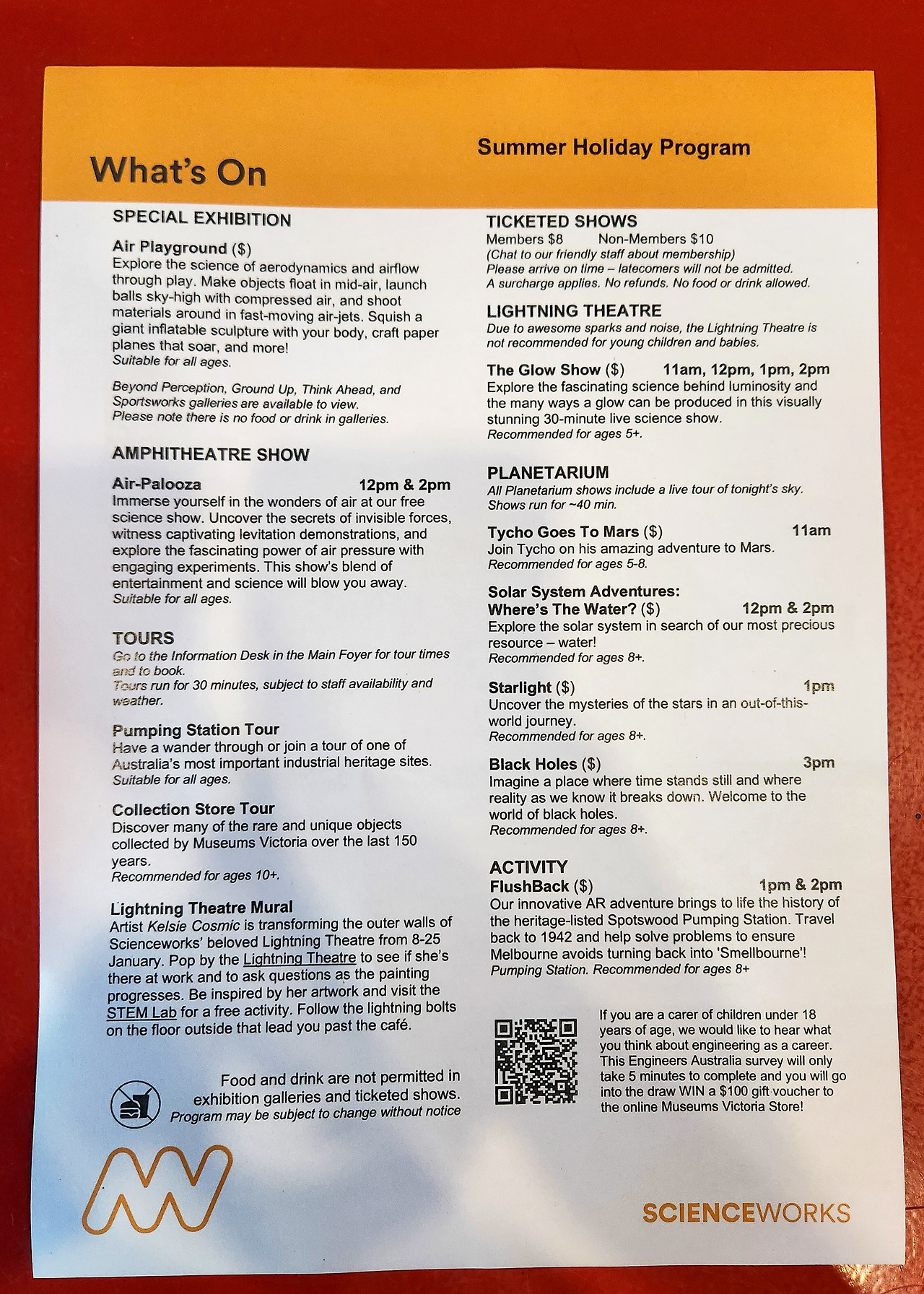 What's On

Summer Holiday Program

SPECIAL EXHIBITION

Air Playground ($)
Explore the science of aerodynamics and airflow through play. Make objects float in mid-air, launch balls sky-high with compressed air, and shoot materials around in fast-moving air-jets. Squish a giant inflatable sculpture with your body, craft paper planes that soar, and more!
Suitable for all ages.

Beyond Perception, Ground Up, Think Ahead, and Sportsworks galleries are available to view.
Please note there is no food or drink in galleries.

AMPHITHEATRE SHOW

Air-Palooza 12pm & 2pm
Immerse yourself in the wonders of air at our free science show. Uncover the secrets of invisible forces, witness captivating levitation demonstrations, and explore the fascinating power of air pressure with engaging experiments. This show's blend of entertainment and science will blow you away.
Suitable for all ages.

TOURS
Go to the Information Desk in the Main Foyer for tour times and to book.
Tours run for 30 minutes, subject to staff availability and weather.

Pumping Station Tour
Have a wander through or join a tour of one of Australia's most important industrial heritage sites.
Suitable for all ages.

Collection Store Tour
Discover many of the rare and unique objects collected by Museums Victoria over the last 150 years.
Recommended for ages 10+.

Lightning Theatre Mural
Artist Kelsie Cosmic is transforming the outer walls of Scienceworks' beloved Lightning Theatre from 8-25 January. Pop by the Lightning Theatre to see if she's there at work and to ask questions as the painting progresses. Be inspired by her artwork and visit the STEM Lab for a free activity. Follow the lightning bolts on the floor outside that lead you past the café.

Food and drink are not permitted in exhibition galleries and ticketed shows.
Program may be subject to change without notice

TICKETED SHOWS
Members $8 Non-Members $10
(Chat to our friendly staff about membership)
Please arrive on time – latecomers will not be admitted.
A surcharge applies. No refunds. No food or drink allowed.

LIGHTNING THEATRE
Due to awesome sparks and noise, the Lightning Theatre is not recommended for young children and babies.

The Glow Show ($) 11am, 12pm, 1pm, 2pm
Explore the fascinating science behind luminosity and the many ways a glow can be produced in this visually stunning 30-minute live science show.
Recommended for ages 5+.

PLANETARIUM
All Planetarium shows include a live tour of tonight's sky.
Shows run for ~40 min.

Tycho Goes To Mars ($) 11am
Join Tycho on his amazing adventure to Mars.
Recommended for ages 5-8.

Solar System Adventures:
Where's The Water? ($) 12pm & 2pm
Explore the solar system in search of our most precious resource – water!
Recommended for ages 8+.

Starlight ($) 1pm
Uncover the mysteries of the stars in an out-of-this-world journey.
Recommended for ages 8+.

Black Holes ($) 3pm
Imagine a place where time stands still and where reality as we know it breaks down. Welcome to the world of black holes.
Recommended for ages 8+.

ACTIVITY
FlushBack ($) 1pm & 2pm
Our innovative AR adventure brings to life the history of the heritage-listed Spotswood Pumping Station. Travel back to 1942 and help solve problems to ensure Melbourne avoids turning back into 'Smellbourne'!
Pumping Station. Recommended for ages 8+

If you are a carer of children under 18 years of age, we would like to hear what you think about engineering as a career. This Engineers Australia survey will only take 5 minutes to complete and you will go into the draw WIN a $100 gift voucher to the online Museums Victoria Store!

SCIENCEWORKS